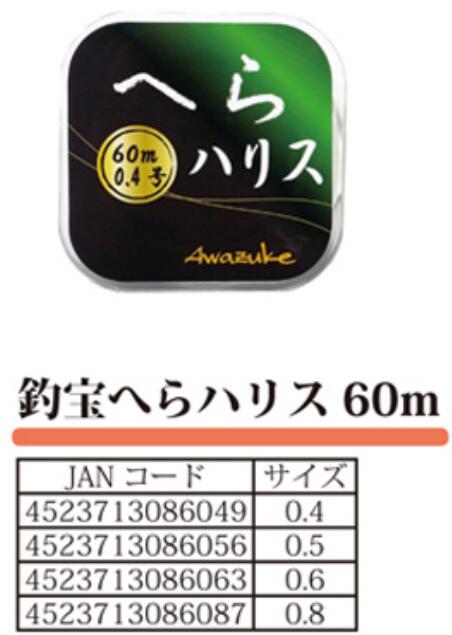 へら
ハリス
60m
0.4号
Awazuke

釣宝へらハリス 60m

| JAN コード | サイズ |
|---|---|
| 4523713086049 | 0.4 |
| 4523713086056 | 0.5 |
| 4523713086063 | 0.6 |
| 4523713086087 | 0.8 |